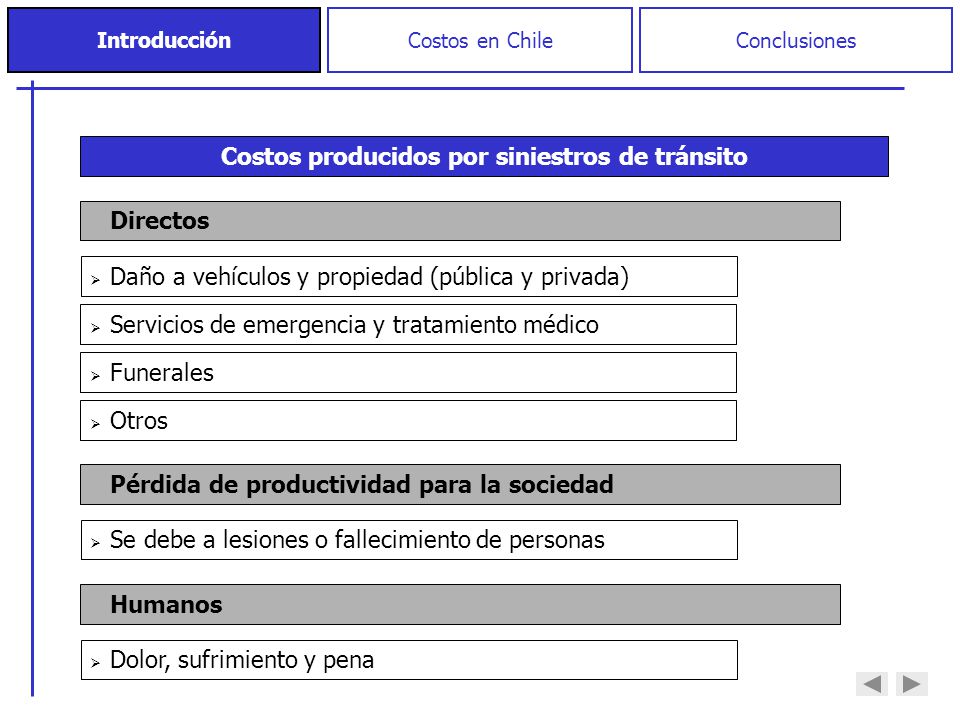 Introducción

Costos en Chile

Conclusiones

Costos producidos por siniestros de tránsito

Directos

➢ Daño a vehículos y propiedad (pública y privada)

➢ Servicios de emergencia y tratamiento médico

➢ Funerales

➢ Otros

Pérdida de productividad para la sociedad

➢ Se debe a lesiones o fallecimiento de personas

Humanos

➢ Dolor, sufrimiento y pena